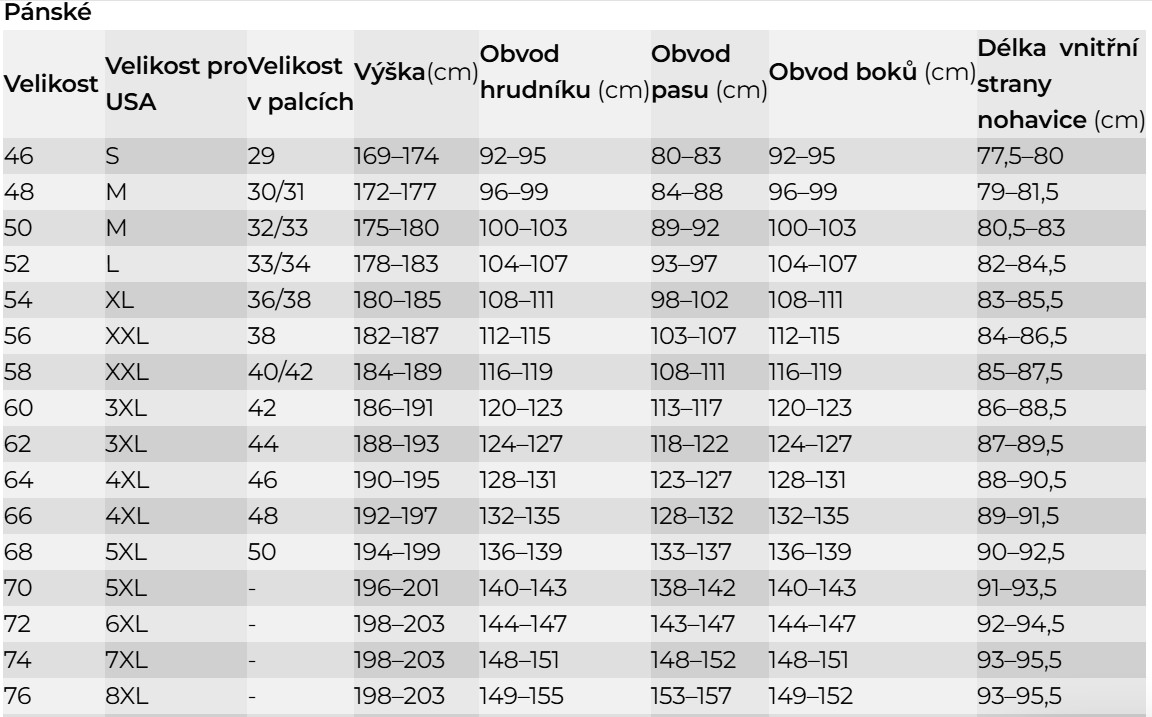 Pánské

| Velikost | Velikost pro USA | Velikost v palcích | Výška(cm) | Obvod hrudníku (cm) | Obvod pasu (cm) | Obvod boků (cm) | Délka vnitřní strany nohavice (cm) |
|---|---|---|---|---|---|---|---|
| 46 | S | 29 | 169–174 | 92–95 | 80–83 | 92–95 | 77,5–80 |
| 48 | M | 30/31 | 172–177 | 96–99 | 84–88 | 96–99 | 79–81,5 |
| 50 | M | 32/33 | 175–180 | 100–103 | 89–92 | 100–103 | 80,5–83 |
| 52 | L | 33/34 | 178–183 | 104–107 | 93–97 | 104–107 | 82–84,5 |
| 54 | XL | 36/38 | 180–185 | 108–111 | 98–102 | 108–111 | 83–85,5 |
| 56 | XXL | 38 | 182–187 | 112–115 | 103–107 | 112–115 | 84–86,5 |
| 58 | XXL | 40/42 | 184–189 | 116–119 | 108–111 | 116–119 | 85–87,5 |
| 60 | 3XL | 42 | 186–191 | 120–123 | 113–117 | 120–123 | 86–88,5 |
| 62 | 3XL | 44 | 188–193 | 124–127 | 118–122 | 124–127 | 87–89,5 |
| 64 | 4XL | 46 | 190–195 | 128–131 | 123–127 | 128–131 | 88–90,5 |
| 66 | 4XL | 48 | 192–197 | 132–135 | 128–132 | 132–135 | 89–91,5 |
| 68 | 5XL | 50 | 194–199 | 136–139 | 133–137 | 136–139 | 90–92,5 |
| 70 | 5XL | - | 196–201 | 140–143 | 138–142 | 140–143 | 91–93,5 |
| 72 | 6XL | - | 198–203 | 144–147 | 143–147 | 144–147 | 92–94,5 |
| 74 | 7XL | - | 198–203 | 148–151 | 148–152 | 148–151 | 93–95,5 |
| 76 | 8XL | - | 198–203 | 149–155 | 153–157 | 149–152 | 93–95,5 |